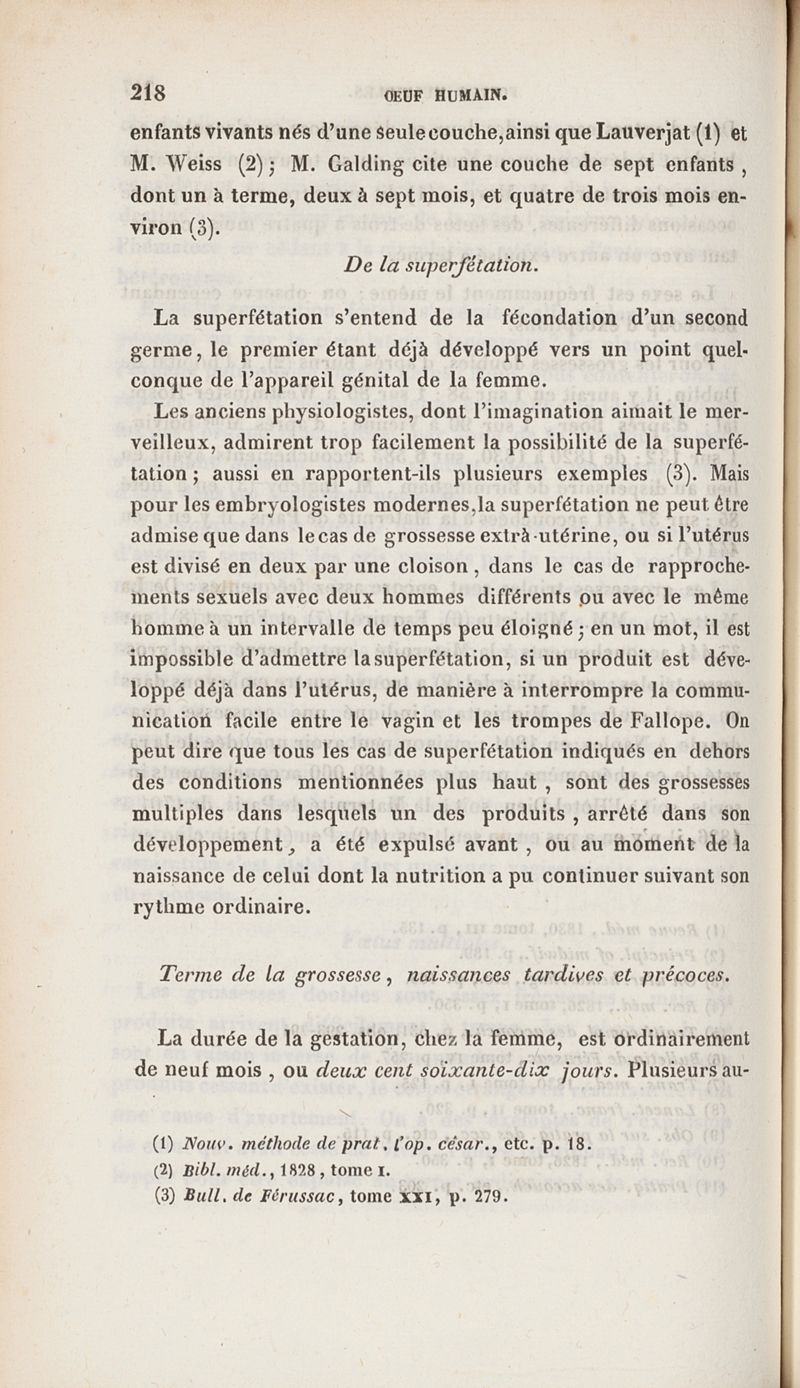 218 ŒUF HUMAIN.

enfants vivants nés d'une seule couche, ainsi que Lauverjat (1) et M. Weiss (2); M. Galding cite une couche de sept enfants, dont un à terme, deux à sept mois, et quatre de trois mois environ (3).

De la superfétation.

La superfétation s'entend de la fécondation d'un second germe, le premier étant déjà développé vers un point quelconque de l'appareil génital de la femme.

Les anciens physiologistes, dont l'imagination aimait le merveilleux, admirent trop facilement la possibilité de la superfétation; aussi en rapportent-ils plusieurs exemples (3). Mais pour les embryologistes modernes, la superfétation ne peut être admise que dans le cas de grossesse extrà-utérine, ou si l'utérus est divisé en deux par une cloison, dans le cas de rapprochements sexuels avec deux hommes différents ou avec le même homme à un intervalle de temps peu éloigné; en un mot, il est impossible d'admettre la superfétation, si un produit est développé déjà dans l'utérus, de manière à interrompre la communication facile entre le vagin et les trompes de Fallope. On peut dire que tous les cas de superfétation indiqués en dehors des conditions mentionnées plus haut, sont des grossesses multiples dans lesquels un des produits, arrêté dans son développement, a été expulsé avant, ou au moment de la naissance de celui dont la nutrition a pu continuer suivant son rythme ordinaire.

Terme de la grossesse, naissances tardives et précoces.

La durée de la gestation, chez la femme, est ordinairement de neuf mois, ou deux cent soixante-dix jours. Plusieurs au-

(1) Nouv. méthode de prat. l'op. césar., etc. p. 18.
(2) Bibl. méd., 1828, tome I.
(3) Bull. de Férussac, tome XXI, p. 279.